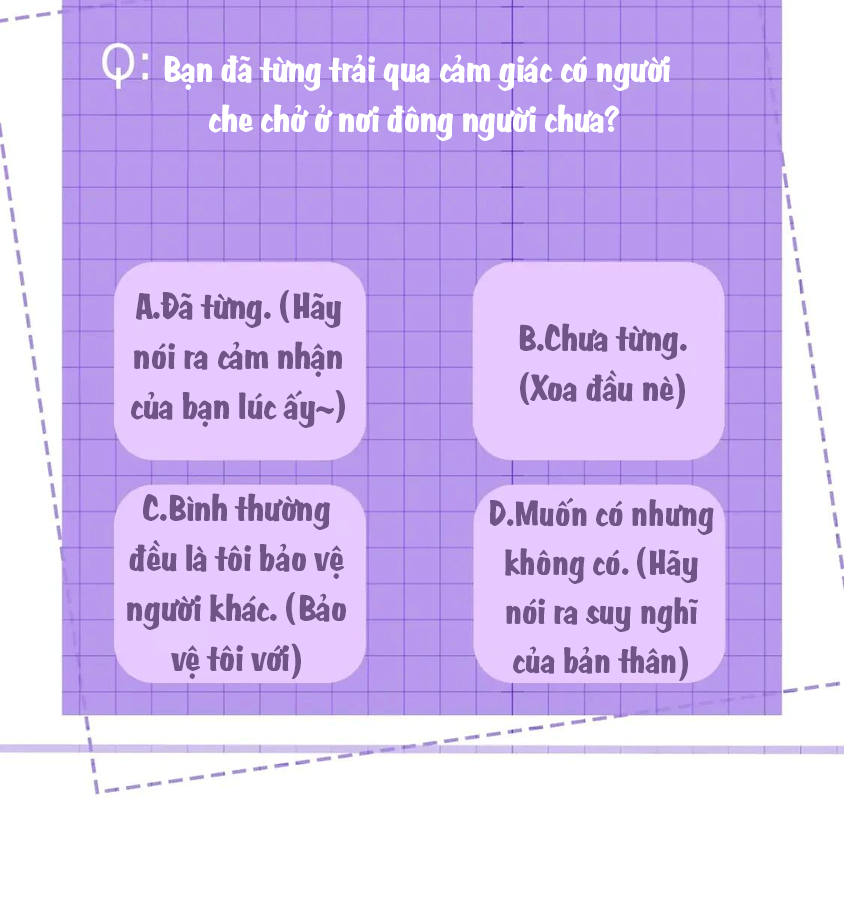 Q: Bạn đã từng trải qua cảm giác có người che chở ở nơi đông người chưa?

A.Đã từng. (Hãy nói ra cảm nhận của bạn lúc ấy~)

B.Chưa từng. (Xoa đầu nè)

C.Bình thường đều là tôi bảo vệ người khác. (Bảo vệ tôi với)

D.Muốn có nhưng không có. (Hãy nói ra suy nghĩ của bản thân)